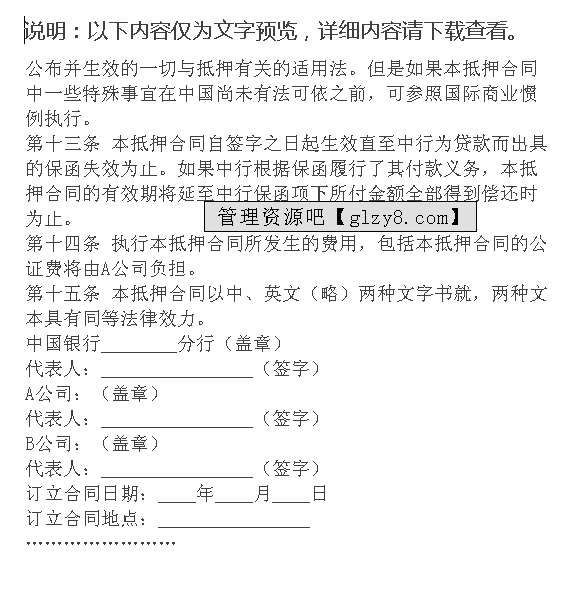 说明：以下内容仅为文字预览，详细内容请下载查看。

公布并生效的一切与抵押有关的适用法。但是如果本抵押合同中一些特殊事宜在中国尚未有法可依之前，可参照国际商业惯例执行。

第十三条 本抵押合同自签字之日起生效直至中行为贷款而出具的保函失效为止。如果中行根据保函履行了其付款义务，本抵押合同的有效期将延至中行保函项下所付金额全部得到偿还时为止。

管理资源吧【glzy8.com】

第十四条 执行本抵押合同所发生的费用，包括本抵押合同的公证费将由A公司负担。

第十五条 本抵押合同以中、英文（略）两种文字书就，两种文本具有同等法律效力。

中国银行________分行（盖章）

代表人：________________（签字）

A公司：（盖章）

代表人：________________（签字）

B公司：（盖章）

代表人：________________（签字）

订立合同日期：____年____月____日

订立合同地点：________________

……………………